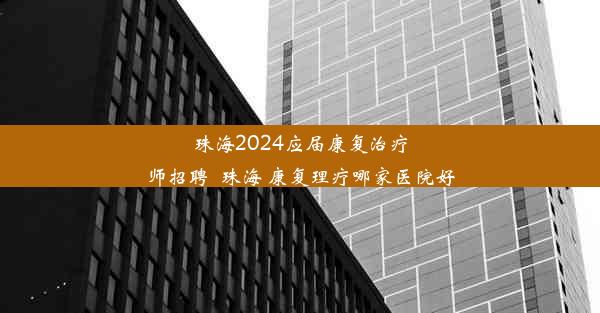 珠海2024应届康复治疗师招聘 珠海 康复理疗哪家医院好